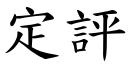 定評